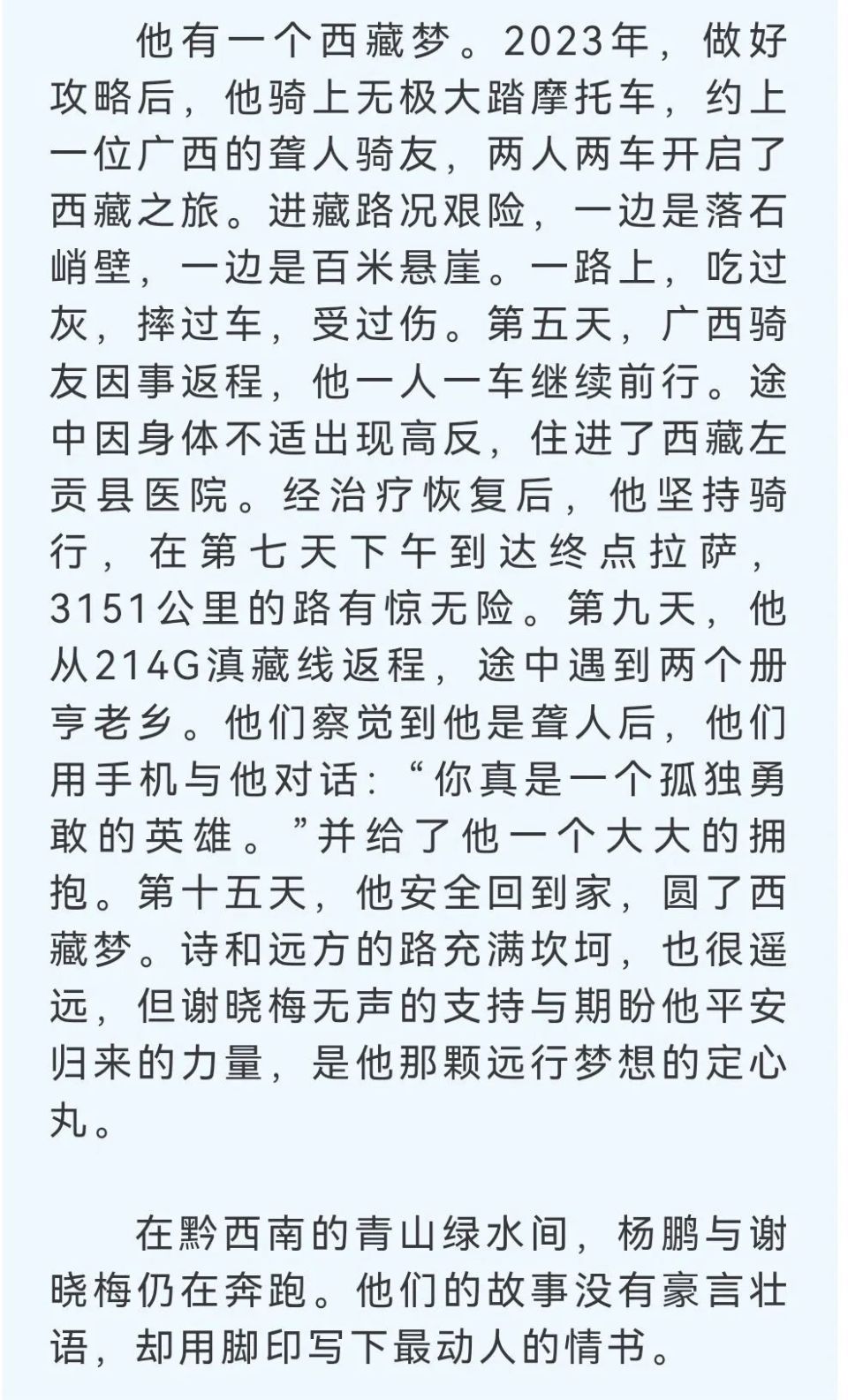 他有一个西藏梦。2023年，做好攻略后，他骑上无极大踏摩托车，约上一位广西的聋人骑友，两人两车开启了西藏之旅。进藏路况艰险，一边是落石峭壁，一边是百米悬崖。一路上，吃过灰，摔过车，受过伤。第五天，广西骑友因事返程，他一人一车继续前行。途中因身体不适出现高反，住进了西藏左贡县医院。经治疗恢复后，他坚持骑行，在第七天下午到达终点拉萨，3151公里的路有惊无险。第九天，他从214G滇藏线返程，途中遇到两个册亨老乡。他们察觉到他是聋人后，他们用手机与他对话：“你真是一个孤独勇敢的英雄。”并给了他一个大大的拥抱。第十五天，他安全回到家，圆了西藏梦。诗和远方的路充满坎坷，也很遥远，但谢晓梅无声的支持与期盼他平安归来的力量，是他那颗远行梦想的定心丸。

在黔西南的青山绿水间，杨鹏与谢晓梅仍在奔跑。他们的故事没有豪言壮语，却用脚印写下最动人的情书。